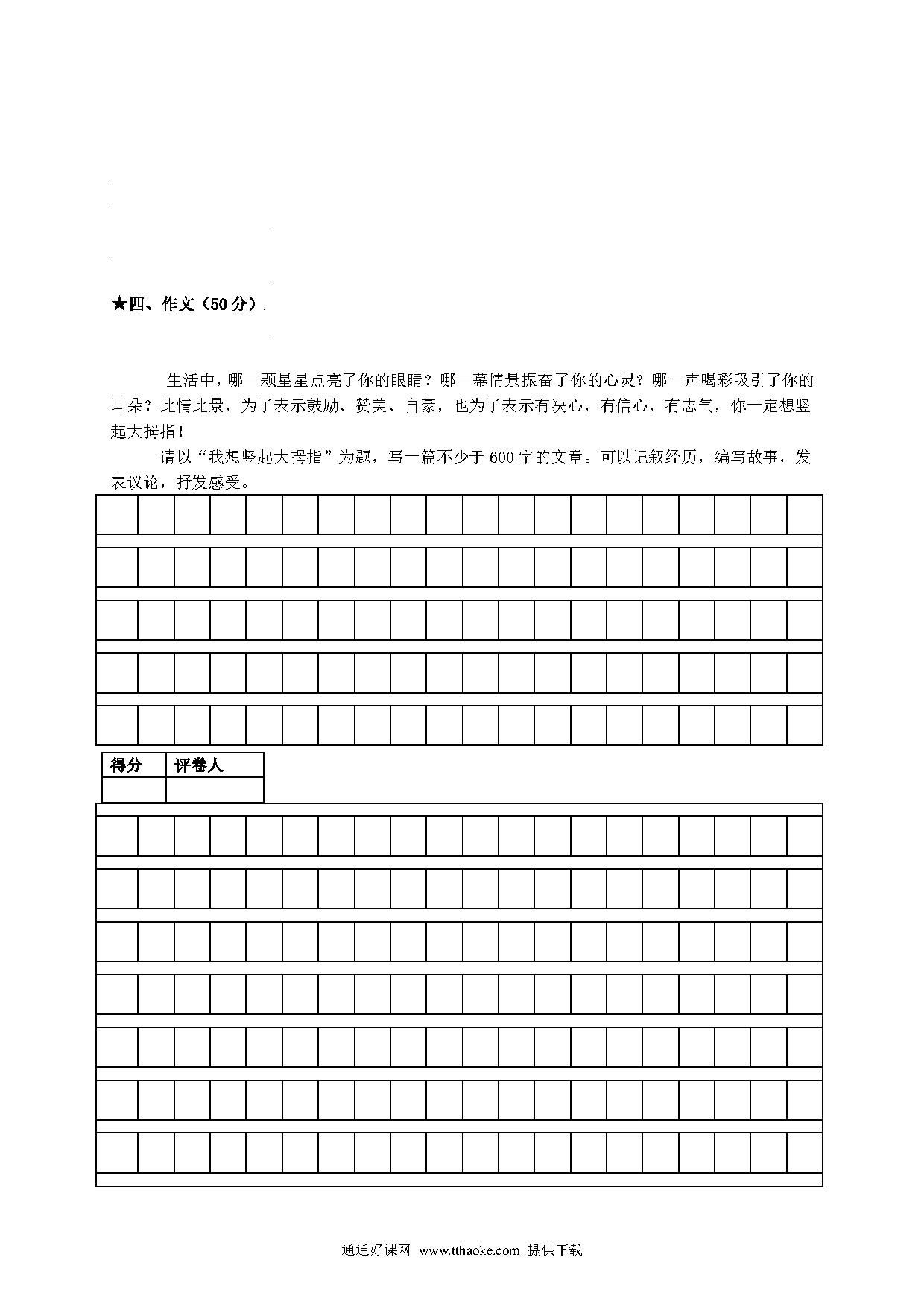 ★四、作文（50分）

生活中，哪一颗星星点亮了你的眼睛？哪一幕情景振奋了你的心灵？哪一声喝彩吸引了你的耳朵？此情此景，为了表示鼓励、赞美、自豪，也为了表示有决心，有信心，有志气，你一定想竖起大拇指！

请以“我想竖起大拇指”为题，写一篇不少于600字的文章。可以记叙经历，编写故事，发表议论，抒发感受。

| 得分 | 评卷人 |
|---|---|
| | |

通通好课网 www.tthaoke.com 提供下载